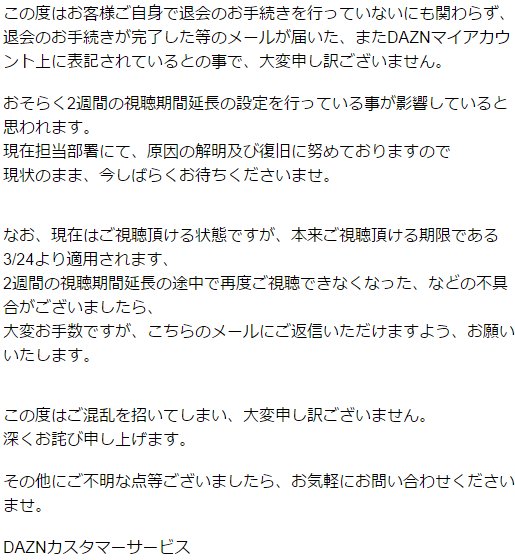 この度はお客様ご自身で退会のお手続きを行っていないにも関わらず、退会のお手続きが完了した等のメールが届いた、またDAZNマイアカウント上に表記されているとの事で、大変申し訳ございません。

おそらく2週間の視聴期間延長の設定を行っている事が影響していると思われます。
現在担当部署にて、原因の解明及び復旧に努めておりますので
現状のまま、今しばらくお待ちくださいませ。

なお、現在はご視聴頂ける状態ですが、本来ご視聴頂ける期限である3/24より適用されます、
2週間の視聴期間延長の途中で再度ご視聴できなくなった、などの不具合がございましたら、
大変お手数ですが、こちらのメールにご返信いただけますよう、お願いいたします。

この度はご混乱を招いてしまい、大変申し訳ございません。
深くお詫び申し上げます。

その他にご不明な点等ございましたら、お気軽にお問い合わせくださいませ。

DAZNカスタマーサービス